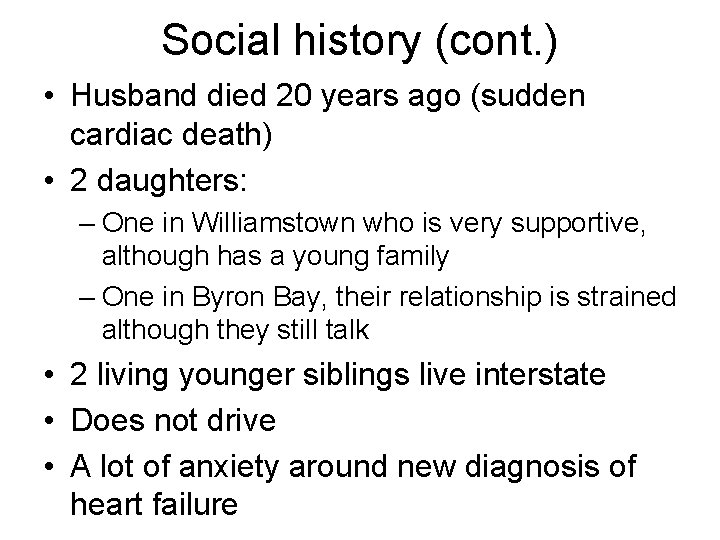 Social history (cont.)

• Husband died 20 years ago (sudden cardiac death)
• 2 daughters:
– One in Williamstown who is very supportive, although has a young family
– One in Byron Bay, their relationship is strained although they still talk
• 2 living younger siblings live interstate
• Does not drive
• A lot of anxiety around new diagnosis of heart failure